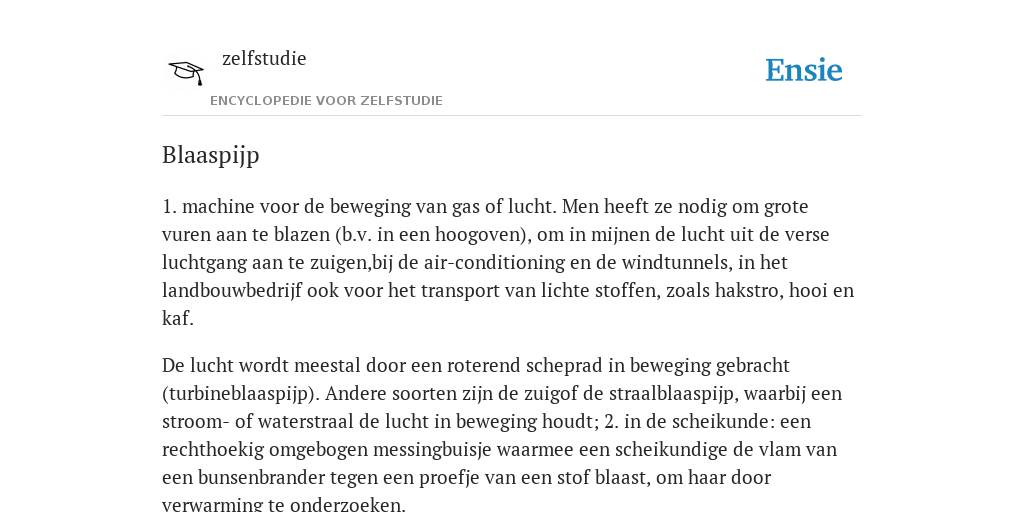 zelfstudie

ENCYCLOPEDIE VOOR ZELFSTUDIE

Ensie

Blaaspijp

1. machine voor de beweging van gas of lucht. Men heeft ze nodig om grote vuren aan te blazen (b.v. in een hoogoven), om in mijnen de lucht uit de verse luchtgang aan te zuigen,bij de air-conditioning en de windtunnels, in het landbouwbedrijf ook voor het transport van lichte stoffen, zoals hakstro, hooi en kaf.

De lucht wordt meestal door een roterend scheprad in beweging gebracht (turbineblaaspijp). Andere soorten zijn de zuigof de straalblaaspijp, waarbij een stroom- of waterstraal de lucht in beweging houdt; 2. in de scheikunde: een rechthoekig omgebogen messingbuisje waarmee een scheikundige de vlam van een bunsenbrander tegen een proefje van een stof blaast, om haar door verwarming te onderzoeken.